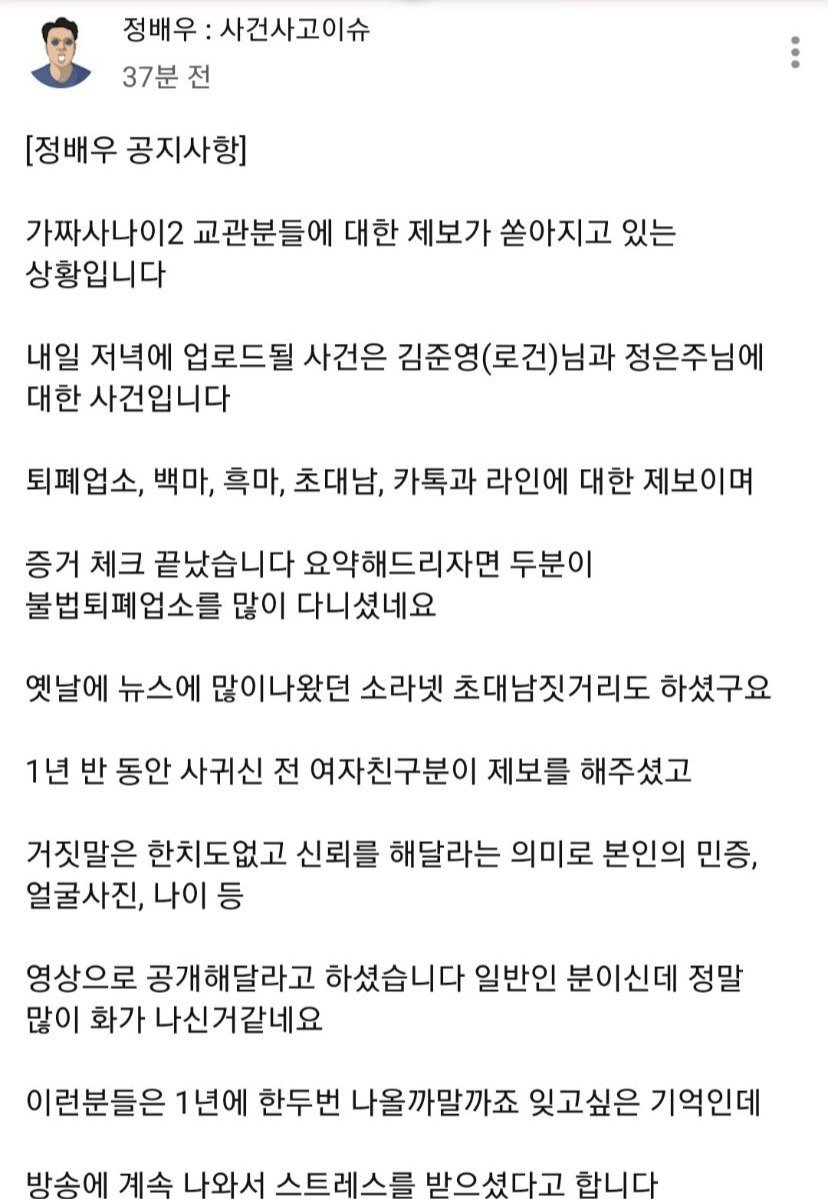 정배우 : 사건사고이슈
37분 전

[정배우 공지사항]

가짜사나이2 교관분들에 대한 제보가 쏟아지고 있는 상황입니다

내일 저녁에 업로드될 사건은 김준영(로건)님과 정은주님에 대한 사건입니다

퇴폐업소, 백마, 흑마, 초대남, 카톡과 라인에 대한 제보이며

증거 체크 끝났습니다 요약해드리자면 두분이 불법퇴폐업소를 많이 다니셨네요

옛날에 뉴스에 많이나왔던 소라넷 초대남짓거리도 하셨구요

1년 반 동안 사귀신 전 여자친구분이 제보를 해주셨고

거짓말은 한치도없고 신뢰를 해달라는 의미로 본인의 민증, 얼굴사진, 나이 등

영상으로 공개해달라고 하셨습니다 일반인 분이신데 정말 많이 화가 나신거같네요

이런분들은 1년에 한두번 나올까말까죠 잊고싶은 기억인데

방송에 계속 나와서 스트레스를 받으셨다고 합니다